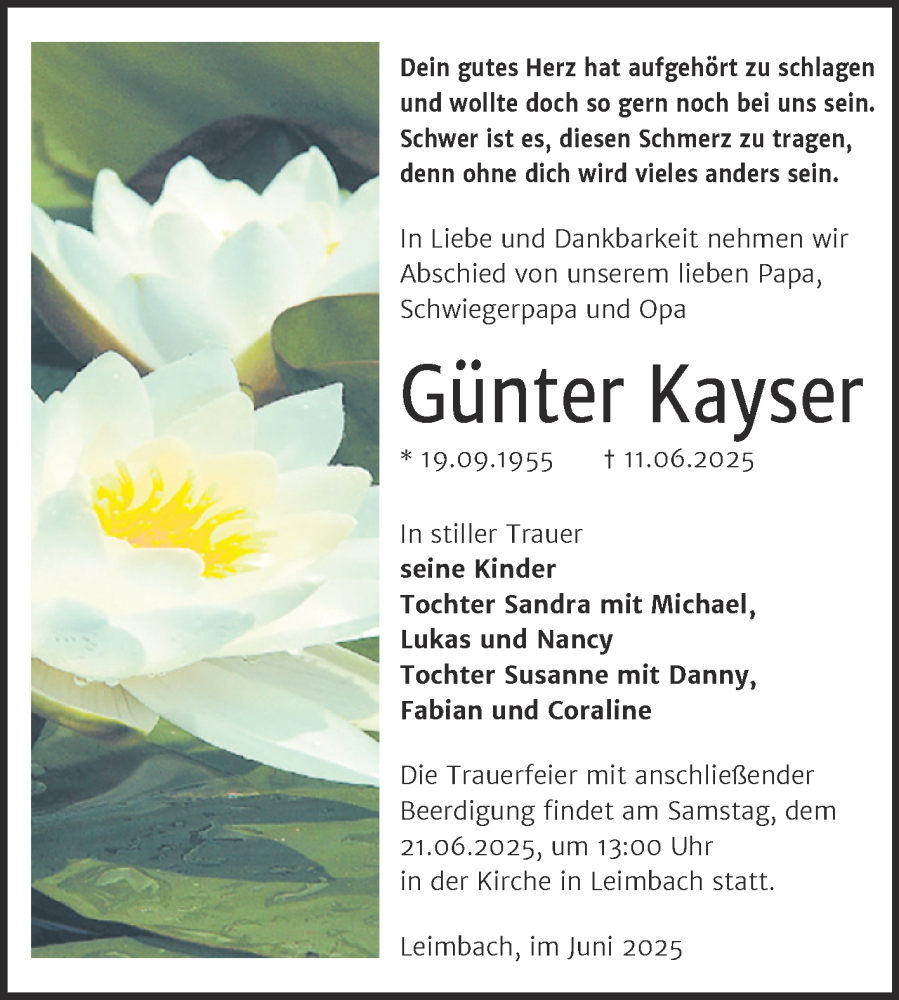 Dein gutes Herz hat aufgehört zu schlagen
und wollte doch so gern noch bei uns sein.
Schwer ist es, diesen Schmerz zu tragen,
denn ohne dich wird vieles anders sein.

In Liebe und Dankbarkeit nehmen wir Abschied von unserem lieben Papa, Schwiegerpapa und Opa

Günter Kayser

* 19.09.1955 † 11.06.2025

In stiller Trauer
seine Kinder
Tochter Sandra mit Michael,
Lukas und Nancy
Tochter Susanne mit Danny,
Fabian und Coraline

Die Trauerfeier mit anschließender Beerdigung findet am Samstag, dem 21.06.2025, um 13:00 Uhr in der Kirche in Leimbach statt.

Leimbach, im Juni 2025